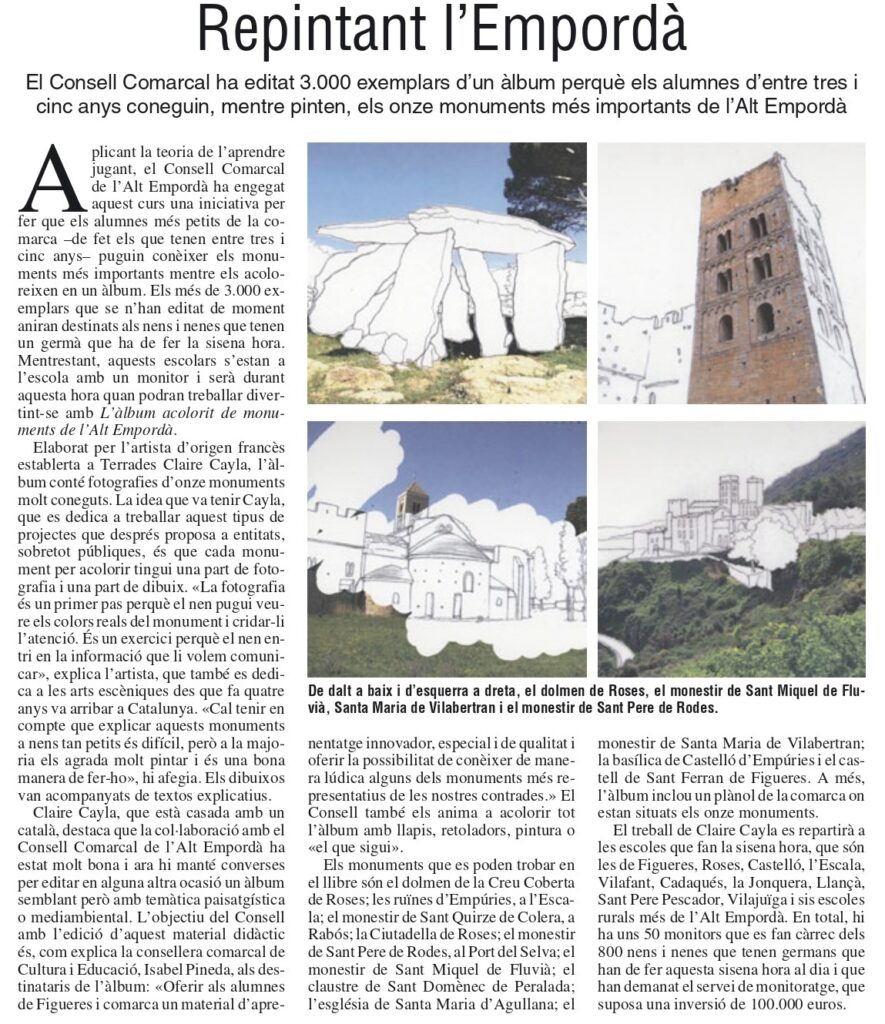 Repintant l'Empordà

El Consell Comarcal ha editat 3.000 exemplars d'un àlbum perquè els alumnes d'entre tres i cinc anys coneguin, mentre pinten, els onze monuments més importants de l'Alt Empordà

Aplicant la teoria de l'aprendre jugant, el Consell Comarcal de l'Alt Empordà ha engegat aquest curs una iniciativa per fer que els alumnes més petits de la comarca –de fet els que tenen entre tres i cinc anys– puguin conèixer els monuments més importants mentre els acoloreixen en un àlbum. Els més de 3.000 exemplars que se n'han editat de moment aniran destinats als nens i nenes que tenen un germà que ha de fer la sisena hora. Mentrestant, aquests escolars s'estan a l'escola amb un monitor i serà durant aquesta hora quan podran treballar divertint-se amb L'àlbum acolorit de monuments de l'Alt Empordà.

Elaborat per l'artista d'origen francès establerta a Terrades Claire Cayla, l'àlbum conté fotografies d'onze monuments molt coneguts. La idea que va tenir Cayla, que es dedica a treballar aquest tipus de projectes que després proposa a entitats, sobretot públiques, és que cada monument per acolorir tingui una part de fotografia i una part de dibuix. «La fotografia és un primer pas perquè el nen pugui veure els colors reals del monument i cridar-li l'atenció. És un exercici perquè el nen entri en la informació que li volem comunicar», explica l'artista, que també es dedica a les arts escèniques des que fa quatre anys va arribar a Catalunya. «Cal tenir en compte que explicar aquests monuments a nens tan petits és difícil, però a la majoria els agrada molt pintar i és una bona manera de fer-ho», hi afegia. Els dibuixos van acompanyats de textos explicatius.

Claire Cayla, que està casada amb un català, destaca que la col·laboració amb el Consell Comarcal de l'Alt Empordà ha estat molt bona i ara hi manté converses per editar en alguna altra ocasió un àlbum semblant però amb temàtica paisatgística o mediambiental. L'objectiu del Consell amb l'edició d'aquest material didàctic és, com explica la consellera comarcal de Cultura i Educació, Isabel Pineda, als destinataris de l'àlbum: «Oferir als alumnes de Figueres i comarca un material d'aprenentatge innovador, especial i de qualitat i oferir la possibilitat de conèixer de manera lúdica alguns dels monuments més representatius de les nostres contrades.» El Consell també els anima a acolorir tot l'àlbum amb llapis, retoladors, pintura o «el que sigui».

Els monuments que es poden trobar en el llibre són el dolmen de la Creu Coberta de Roses; les ruïnes d'Empúries, a l'Escala; el monestir de Sant Quirze de Colera, a Rabós; la Ciutadella de Roses; el monestir de Sant Pere de Rodes, al Port del Selva; el monestir de Sant Miquel de Fluvià; el claustre de Sant Domènec de Peralada; l'església de Santa Maria d'Agullana; el monestir de Santa Maria de Vilabertran; la basílica de Castelló d'Empúries i el castell de Sant Ferran de Figueres. A més, l'àlbum inclou un plànol de la comarca on estan situats els onze monuments.

El treball de Claire Cayla es repartirà a les escoles que fan la sisena hora, que són les de Figueres, Roses, Castelló, l'Escala, Vilafant, Cadaqués, la Jonquera, Llançà, Sant Pere Pescador, Vilajuïga i sis escoles rurals més de l'Alt Empordà. En total, hi ha uns 50 monitors que es fan càrrec dels 800 nens i nenes que tenen germans que han de fer aquesta sisena hora al dia i que han demanat el servei de monitoratge, que suposa una inversió de 100.000 euros.

De dalt a baix i d'esquerra a dreta, el dolmen de Roses, el monestir de Sant Miquel de Fluvià, Santa Maria de Vilabertran i el monestir de Sant Pere de Rodes.